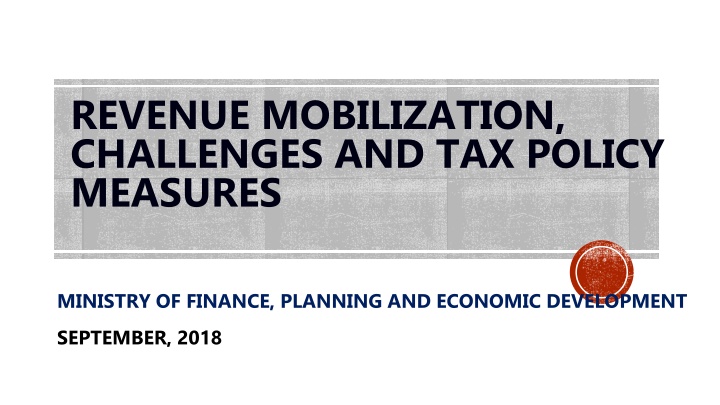 REVENUE MOBILIZATION, CHALLENGES AND TAX POLICY MEASURES

MINISTRY OF FINANCE, PLANNING AND ECONOMIC DEVELOPMENT

SEPTEMBER, 2018